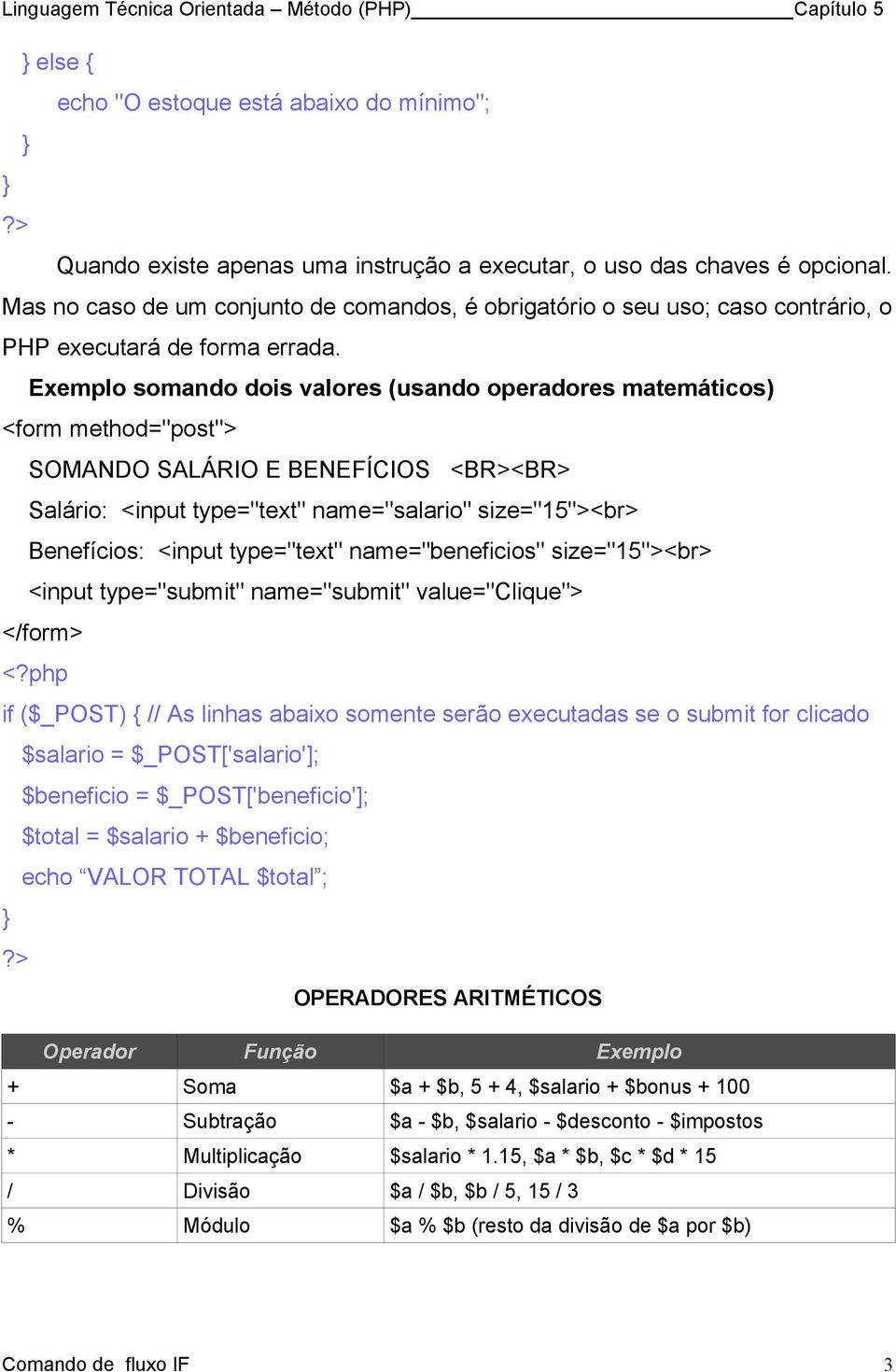 Linguagem Técnica Orientada – Método (PHP) Capítulo 5

} else {

echo "O estoque está abaixo do mínimo";

}

}

?>

Quando existe apenas uma instrução a executar, o uso das chaves é opcional. Mas no caso de um conjunto de comandos, é obrigatório o seu uso; caso contrário, o PHP executará de forma errada.

Exemplo somando dois valores (usando operadores matemáticos)

<form method="post">

SOMANDO SALÁRIO E BENEFÍCIOS <BR><BR>

Salário: <input type="text" name="salario" size="15"><br>

Benefícios: <input type="text" name="beneficios" size="15"><br>

<input type="submit" name="submit" value="Clique">

</form>

<?php

if ($_POST) { // As linhas abaixo somente serão executadas se o submit for clicado

$salario = $_POST['salario'];

$beneficio = $_POST['beneficio'];

$total = $salario + $beneficio;

echo “VALOR TOTAL $total”;

}

?>

OPERADORES ARITMÉTICOS

| Operador | Função | Exemplo |
|---|---|---|
| + | Soma | \$a + \$b, 5 + 4, \$salario + \$bonus + 100 |
| - | Subtração | \$a - \$b, \$salario - \$desconto - \$impostos |
| * | Multiplicação | \$salario * 1.15, \$a * \$b, \$c * \$d * 15 |
| / | Divisão | \$a / \$b, \$b / 5, 15 / 3 |
| % | Módulo | \$a % \$b (resto da divisão de \$a por \$b) |

Comando de fluxo IF 3